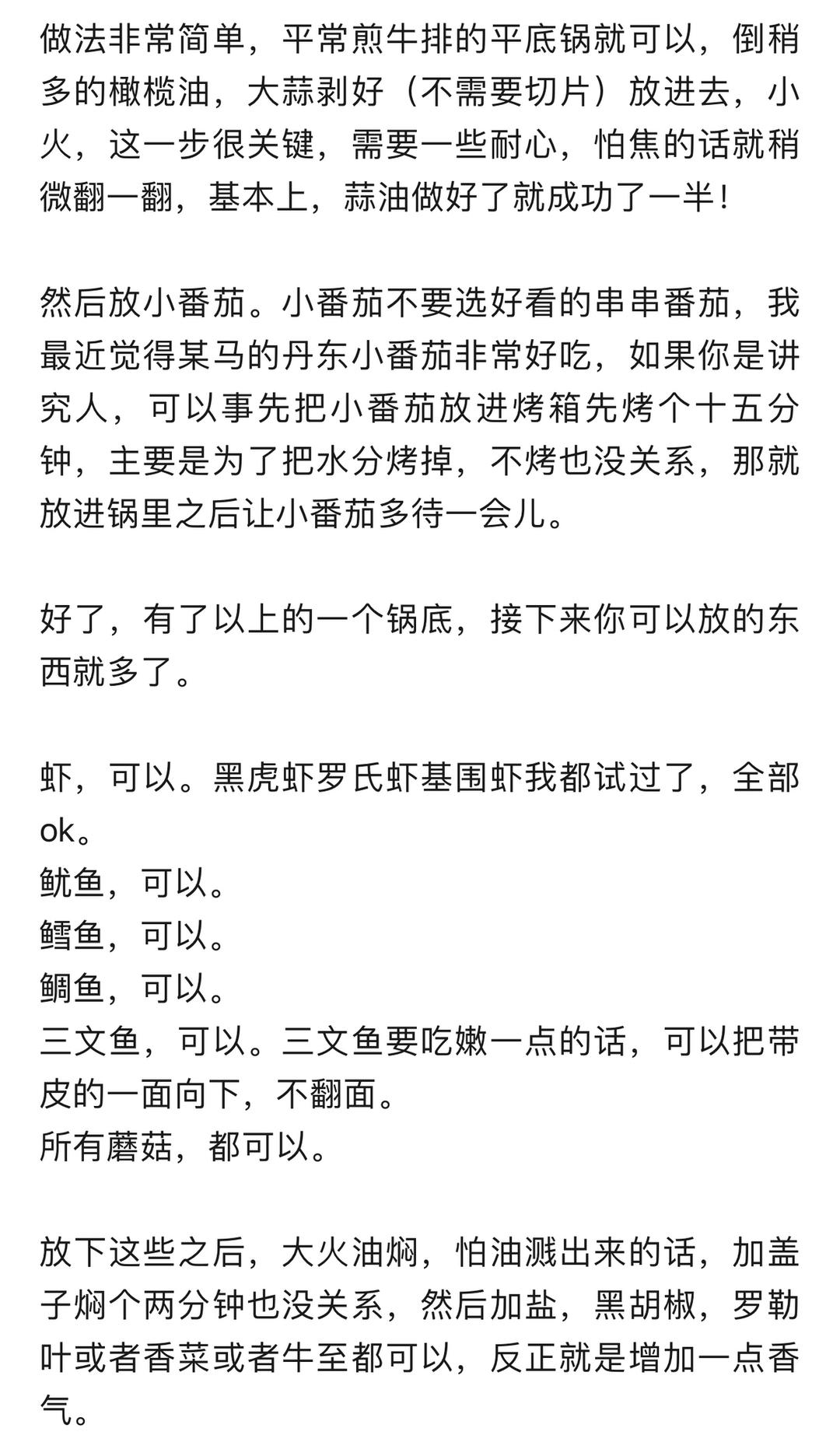 做法非常简单，平常煎牛排的平底锅就可以，倒稍多的橄榄油，大蒜剥好（不需要切片）放进去，小火，这一步很关键，需要一些耐心，怕焦的话就稍微翻一翻，基本上，蒜油做好了就成功了一半！

然后放小番茄。小番茄不要选好看的串串番茄，我最近觉得某马的丹东小番茄非常好吃，如果你是讲究人，可以事先把小番茄放进烤箱先烤个十五分钟，主要是为了把水分烤掉，不烤也没关系，那就放进锅里之后让小番茄多待一会儿。

好了，有了以上的一个锅底，接下来你可以放的东西就多了。

虾，可以。黑虎虾罗氏虾基围虾我都试过了，全部ok。
鱿鱼，可以。
鳕鱼，可以。
鲷鱼，可以。
三文鱼，可以。三文鱼要吃嫩一点的话，可以把带皮的一面向下，不翻面。
所有蘑菇，都可以。

放下这些之后，大火油焖，怕油溅出来的话，加盖子焖个两分钟也没关系，然后加盐，黑胡椒，罗勒叶或者香菜或者牛至都可以，反正就是增加一点香气。